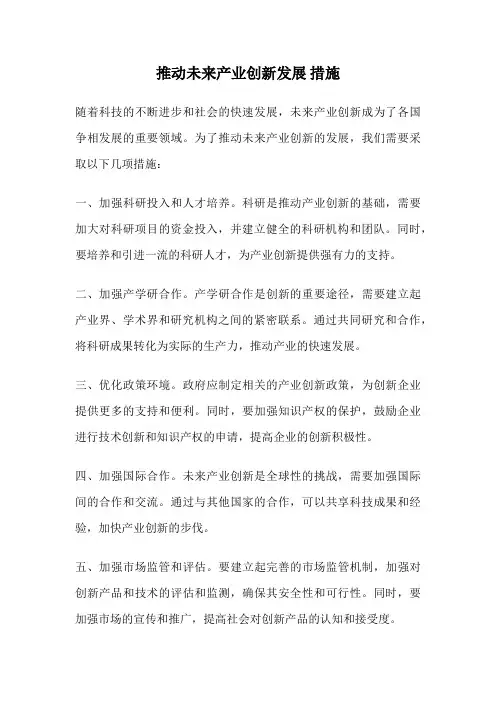 推动未来产业创新发展 措施

随着科技的不断进步和社会的快速发展，未来产业创新成为了各国争相发展的重要领域。为了推动未来产业创新的发展，我们需要采取以下几项措施：

一、加强科研投入和人才培养。科研是推动产业创新的基础，需要加大对科研项目的资金投入，并建立健全的科研机构和团队。同时，要培养和引进一流的科研人才，为产业创新提供强有力的支持。

二、加强产学研合作。产学研合作是创新的重要途径，需要建立起产业界、学术界和研究机构之间的紧密联系。通过共同研究和合作，将科研成果转化为实际的生产力，推动产业的快速发展。

三、优化政策环境。政府应制定相关的产业创新政策，为创新企业提供更多的支持和便利。同时，要加强知识产权的保护，鼓励企业进行技术创新和知识产权的申请，提高企业的创新积极性。

四、加强国际合作。未来产业创新是全球性的挑战，需要加强国际间的合作和交流。通过与其他国家的合作，可以共享科技成果和经验，加快产业创新的步伐。

五、加强市场监管和评估。要建立起完善的市场监管机制，加强对创新产品和技术的评估和监测，确保其安全性和可行性。同时，要加强市场的宣传和推广，提高社会对创新产品的认知和接受度。